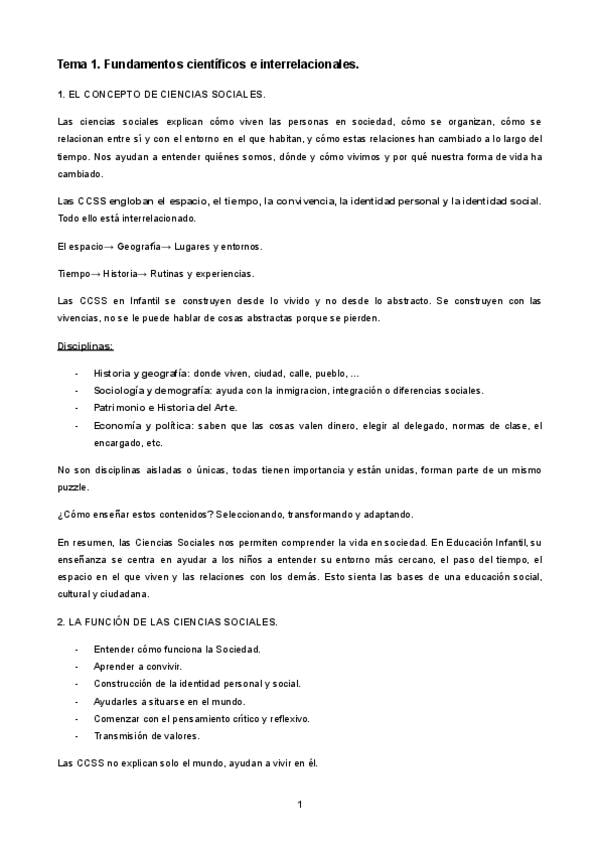 Tema 1. Fundamentos científicos e interrelacionales.

1. EL CONCEPTO DE CIENCIAS SOCIALES.

Las ciencias sociales explican cómo viven las personas en sociedad, cómo se organizan, cómo se relacionan entre sí y con el entorno en el que habitan, y cómo estas relaciones han cambiado a lo largo del tiempo. Nos ayudan a entender quiénes somos, dónde y cómo vivimos y por qué nuestra forma de vida ha cambiado.

Las CCSS engloban el espacio, el tiempo, la convivencia, la identidad personal y la identidad social. Todo ello está interrelacionado.

El espacio→ Geografía→ Lugares y entornos.

Tiempo→ Historia→ Rutinas y experiencias.

Las CCSS en Infantil se construyen desde lo vivido y no desde lo abstracto. Se construyen con las vivencias, no se le puede hablar de cosas abstractas porque se pierden.

Disciplinas:

- Historia y geografía: donde viven, ciudad, calle, pueblo, ...
- Sociología y demografía: ayuda con la inmigracion, integración o diferencias sociales.
- Patrimonio e Historia del Arte.
- Economía y política: saben que las cosas valen dinero, elegir al delegado, normas de clase, el encargado, etc.

No son disciplinas aisladas o únicas, todas tienen importancia y están unidas, forman parte de un mismo puzzle.

¿Cómo enseñar estos contenidos? Seleccionando, transformando y adaptando.

En resumen, las Ciencias Sociales nos permiten comprender la vida en sociedad. En Educación Infantil, su enseñanza se centra en ayudar a los niños a entender su entorno más cercano, el paso del tiempo, el espacio en el que viven y las relaciones con los demás. Esto sienta las bases de una educación social, cultural y ciudadana.

2. LA FUNCIÓN DE LAS CIENCIAS SOCIALES.

- Entender cómo funciona la Sociedad.
- Aprender a convivir.
- Construcción de la identidad personal y social.
- Ayudarles a situarse en el mundo.
- Comenzar con el pensamiento crítico y reflexivo.
- Transmisión de valores.

Las CCSS no explican solo el mundo, ayudan a vivir en él.

1